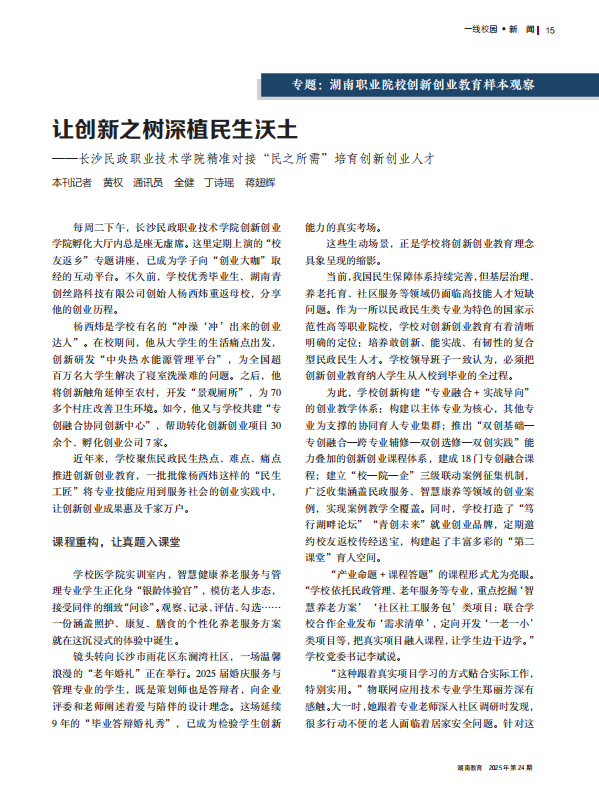 一线校园 • 新 闻 | 15

专题：湖南职业院校创新创业教育样本观察

让创新之树深植民生沃土

——长沙民政职业技术学院精准对接“民之所需”培育创新创业人才

本刊记者 黄权 通讯员 全健 丁诗瑶 蒋翅辉

每周二下午，长沙民政职业技术学院创新创业学院孵化大厅内总是座无虚席。这里定期上演的“校友返乡”专题讲座，已成为学子向“创业大咖”取经的互动平台。不久前，学校优秀毕业生、湖南青创丝路科技有限公司创始人杨西炜重返母校，分享他的创业历程。

杨西炜是学校有名的“冲澡‘冲’出来的创业达人”。在校期间，他从大学生的生活痛点出发，创新研发“中央热水能源管理平台”，为全国超百万名大学生解决了寝室洗澡难的问题。之后，他将创新触角延伸至农村，开发“景观厕所”，为70多个村庄改善卫生环境。如今，他又与学校共建“专创融合协同创新中心”，帮助转化创新创业项目30余个、孵化创业公司7家。

近年来，学校聚焦民政民生热点、难点、痛点推进创新创业教育，一批批像杨西炜这样的“民生工匠”将专业技能应用到服务社会的创业实践中，让创新创业成果惠及千家万户。

课程重构，让真题入课堂

学校医学院实训室内，智慧健康养老服务与管理专业学生正化身“银龄体验官”，模仿老人步态，接受同伴的细致“问诊”。观察、记录、评估、勾选……一份涵盖照护、康复、膳食的个性化养老服务方案就在这沉浸式的体验中诞生。

镜头转向长沙市雨花区东澜湾社区，一场温馨浪漫的“老年婚礼”正在举行。2025届婚庆服务与管理专业的学生，既是策划师也是答辩者，向企业评委和老师阐述着爱与陪伴的设计理念。这场延续9年的“毕业答辩婚礼秀”，已成为检验学生创新能力的真实考场。

这些生动场景，正是学校将创新创业教育理念具象呈现的缩影。

当前，我国民生保障体系持续完善，但基层治理、养老托育、社区服务等领域仍面临高技能人才短缺问题。作为一所以民政民生类专业为特色的国家示范性高等职业院校，学校对创新创业教育有着清晰明确的定位：培养敢创新、能实战、有韧性的复合型民政民生人才。学校领导班子一致认为，必须把创新创业教育纳入学生从入校到毕业的全过程。

为此，学校创新构建“专业融合＋实战导向”的创业教学体系：构建以主体专业为核心，其他专业为支撑的协同育人专业集群；推出“双创基础—专创融合—跨专业辅修—双创选修—双创实践”能力叠加的创新创业课程体系，建成18门专创融合课程；建立“校—院—企”三级联动案例征集机制，广泛收集涵盖民政服务、智慧康养等领域的创业案例，实现案例教学全覆盖。同时，学校打造了“笃行湖畔论坛”“青创未来”就业创业品牌，定期邀约校友返校传经送宝，构建起了丰富多彩的“第二课堂”育人空间。

“产业命题＋课程答题”的课程形式尤为亮眼。“学校依托民政管理、老年服务等专业，重点挖掘‘智慧养老方案’‘社区社工服务包’类项目；联合学校合作企业发布‘需求清单’，定向开发‘一老一小’类项目等，把真实项目融入课程，让学生边干边学。”学校党委书记李斌说。

“这种跟着真实项目学习的方式贴合实际工作，特别实用。”物联网应用技术专业学生郑丽芳深有感触。大一时，她跟着专业老师深入社区调研时发现，很多行动不便的老人面临着居家安全问题。针对这

湖南教育 2025年第24期